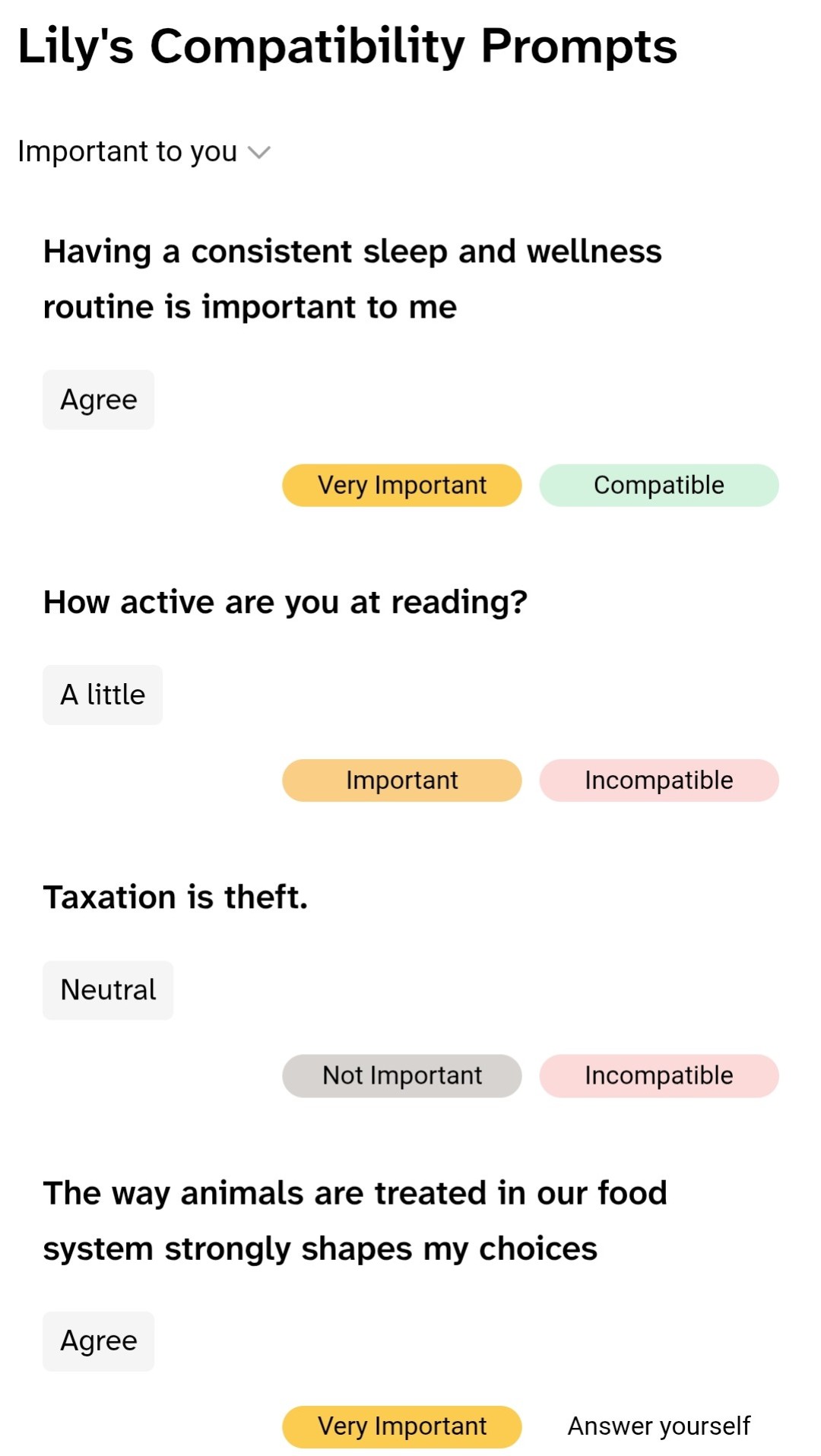 Lily's Compatibility Prompts

Important to you

Having a consistent sleep and wellness routine is important to me

Agree

Very Important Compatible

How active are you at reading?

A little

Important Incompatible

Taxation is theft.

Neutral

Not Important Incompatible

The way animals are treated in our food system strongly shapes my choices

Agree

Very Important Answer yourself